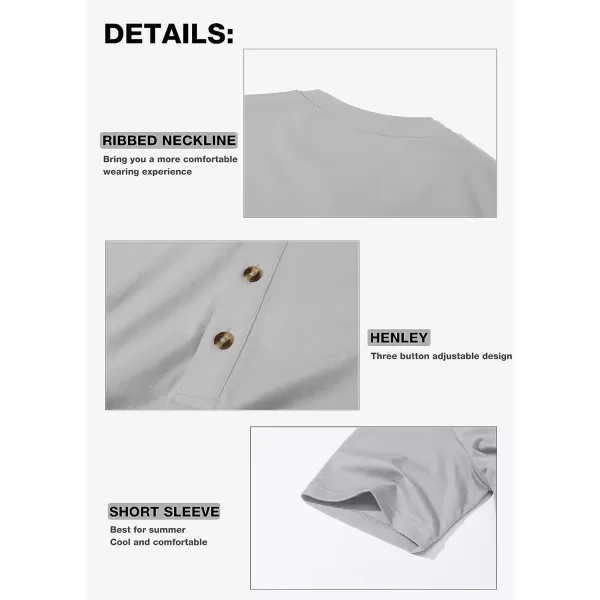 DETAILS:

RIBBED NECKLINE

Bring you a more comfortable wearing experience

HENLEY

Three button adjustable design

SHORT SLEEVE

Best for summer
Cool and comfortable